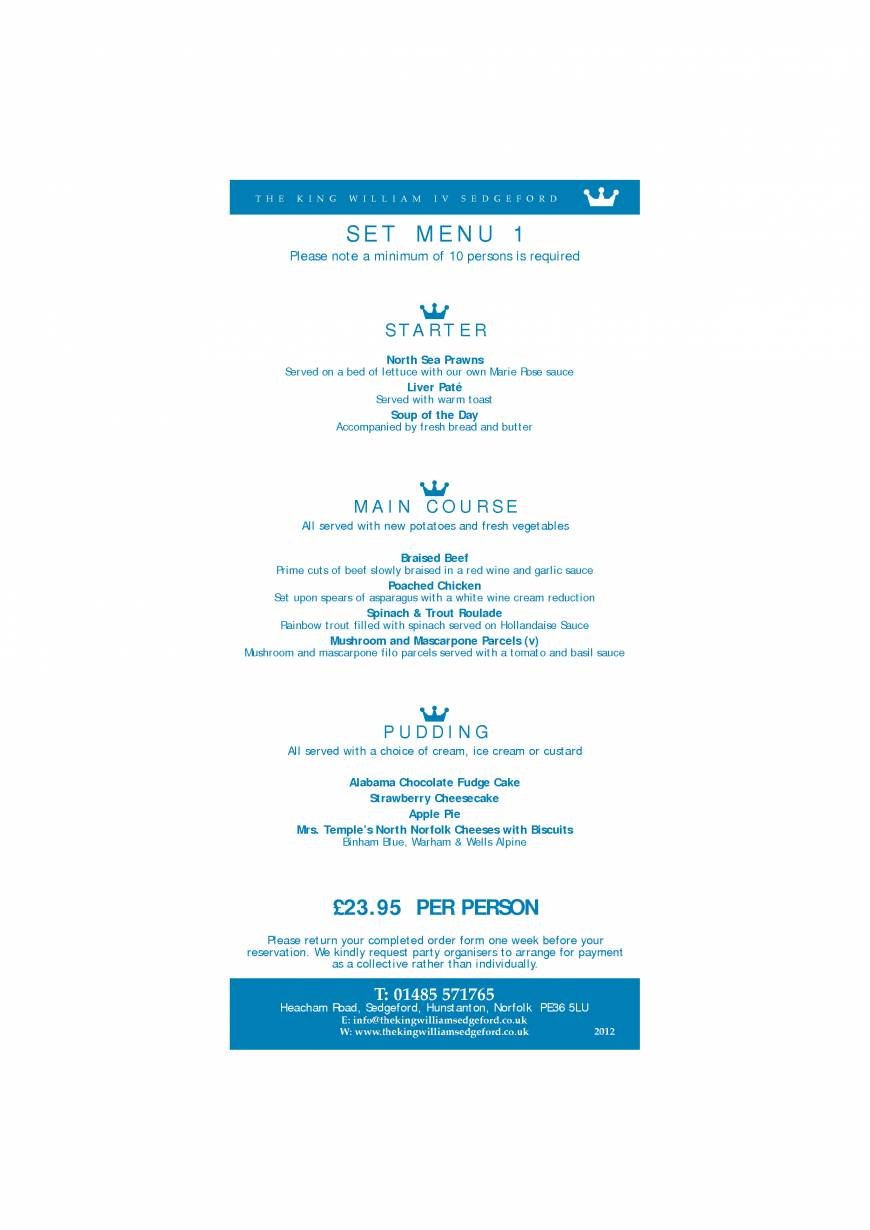 THE KING WILLIAM IV SEDGEFORD

SET MENU 1

Please note a minimum of 10 persons is required

STARTER

North Sea Prawns
Served on a bed of lettuce with our own Marie Rose sauce

Liver Paté
Served with warm toast

Soup of the Day
Accompanied by fresh bread and butter

MAIN COURSE

All served with new potatoes and fresh vegetables

Braised Beef
Prime cuts of beef slowly braised in a red wine and garlic sauce

Poached Chicken
Set upon spears of asparagus with a white wine cream reduction

Spinach & Trout Roulade
Rainbow trout filled with spinach served on Hollandaise Sauce

Mushroom and Mascarpone Parcels (v)
Mushroom and mascarpone filo parcels served with a tomato and basil sauce

PUDDING

All served with a choice of cream, ice cream or custard

Alabama Chocolate Fudge Cake

Strawberry Cheesecake

Apple Pie

Mrs. Temple's North Norfolk Cheeses with Biscuits
Binham Blue, Warham & Wells Alpine

£23.95 PER PERSON

Please return your completed order form one week before your reservation. We kindly request party organisers to arrange for payment as a collective rather than individually.

T: 01485 571765
Heacham Road, Sedgeford, Hunstanton, Norfolk PE36 5LU
E: info@thekingwilliamsedgeford.co.uk
W: www.thekingwilliamsedgeford.co.uk 2012